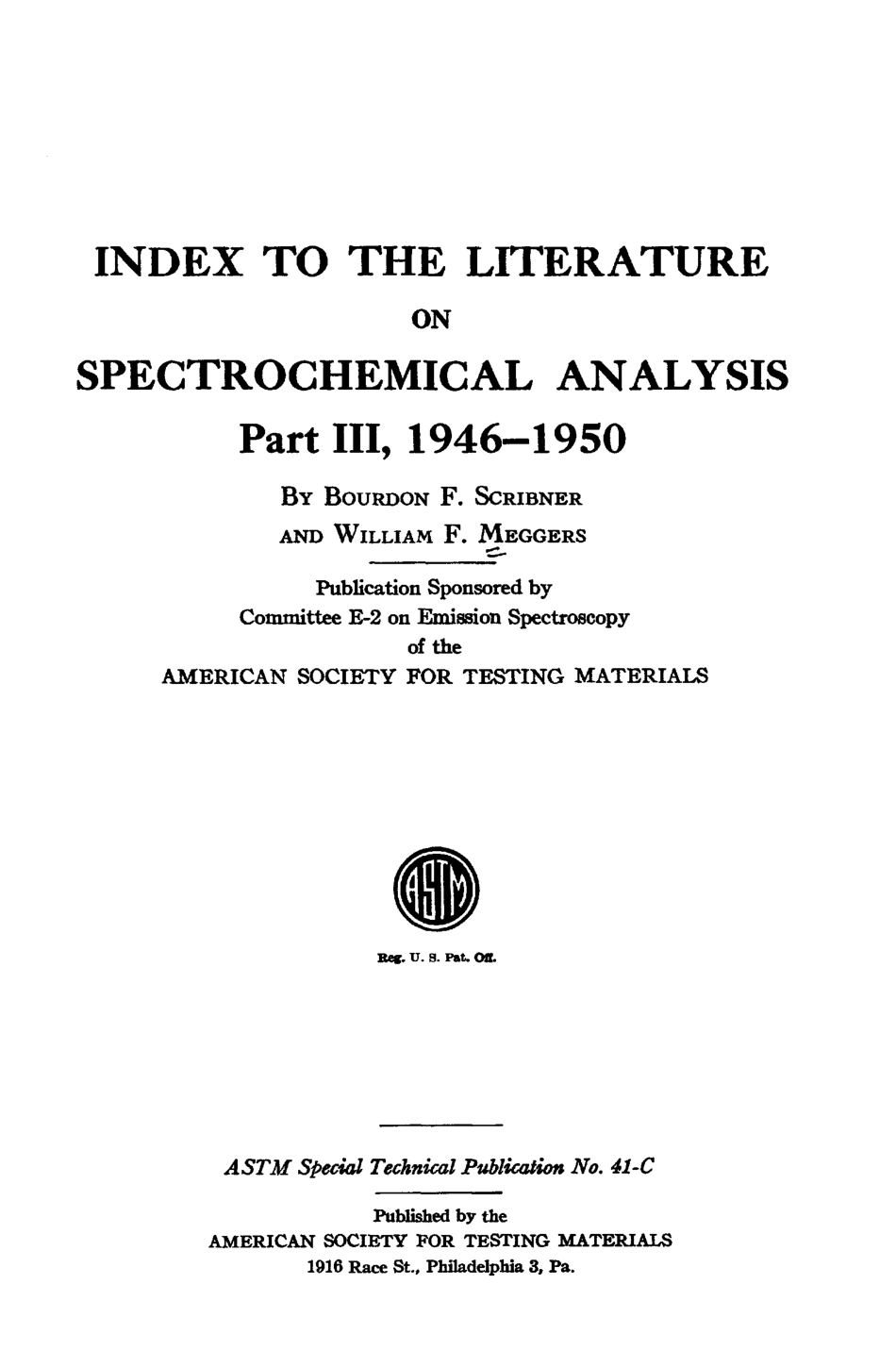 INDEX TO THE LITERATURE

ON

SPECTROCHEMICAL ANALYSIS

Part III, 1946–1950

By Bourdon F. Scribner

and William F. Meggers

Publication Sponsored by
Committee E-2 on Emission Spectroscopy
of the
AMERICAN SOCIETY FOR TESTING MATERIALS

ASTM

Reg. U. S. Pat. Off.

ASTM Special Technical Publication No. 41-C

Published by the
AMERICAN SOCIETY FOR TESTING MATERIALS
1916 Race St., Philadelphia 3, Pa.